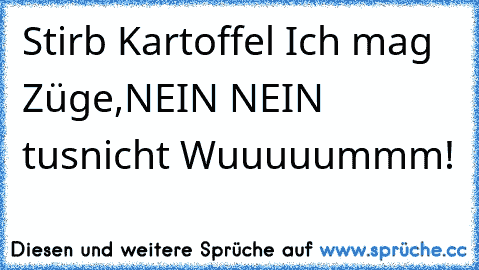 Stirb Kartoffel Ich mag Züge,NEIN NEIN tusnicht Wuuuuummm!

Diesen und weitere Sprüche auf www.sprüche.cc